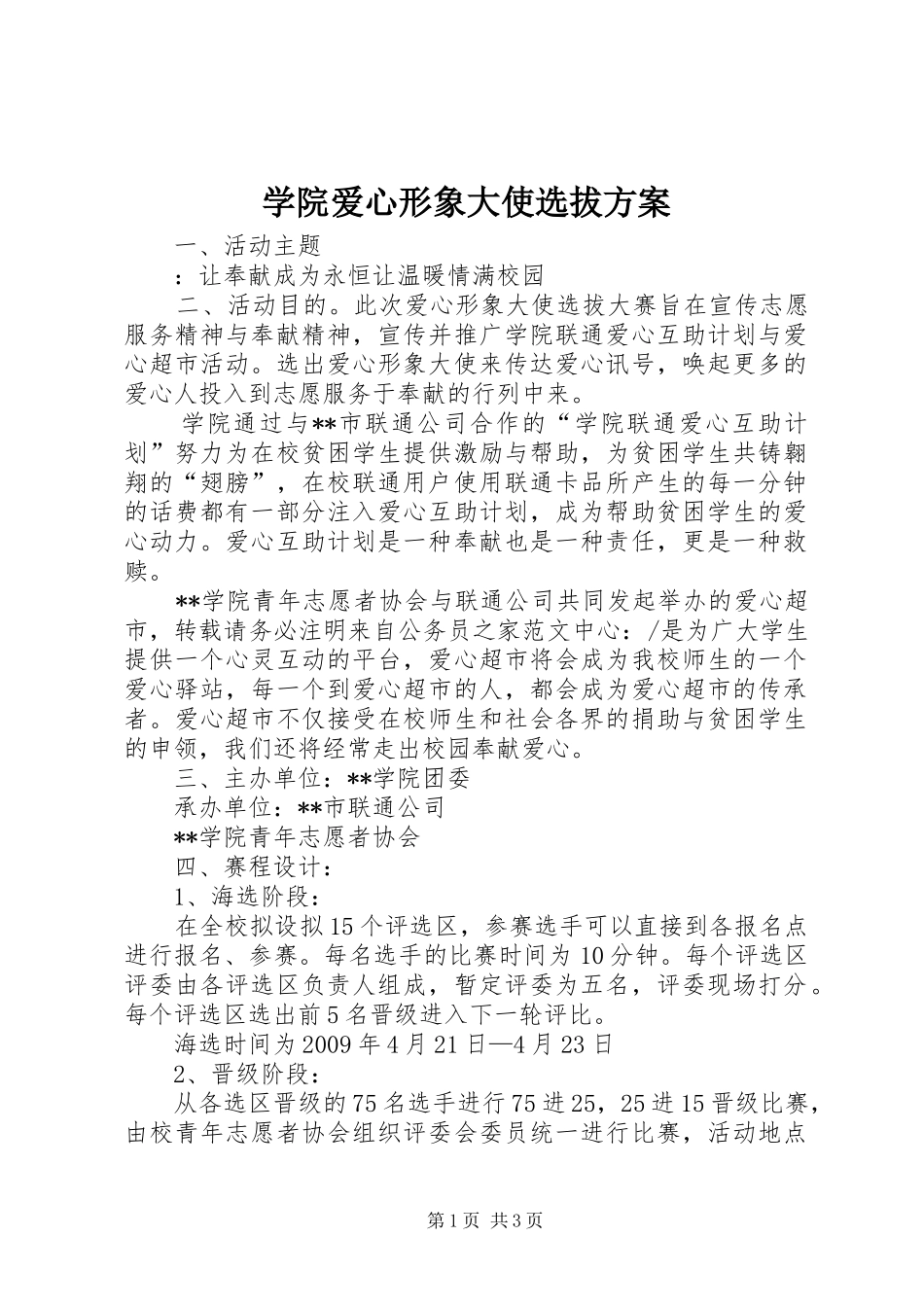 学院爱心形象大使选拔方案

一、活动主题

：让奉献成为永恒让温暖情满校园

二、活动目的。此次爱心形象大使选拔大赛旨在宣传志愿服务精神与奉献精神，宣传并推广学院联通爱心互助计划与爱心超市活动。选出爱心形象大使来传达爱心讯号，唤起更多的爱心人投入到志愿服务于奉献的行列中来。

学院通过与**市联通公司合作的“学院联通爱心互助计划”努力为在校贫困学生提供激励与帮助，为贫困学生共铸翱翔的“翅膀”，在校联通用户使用联通卡品所产生的每一分钟的话费都有一部分注入爱心互助计划，成为帮助贫困学生的爱心动力。爱心互助计划是一种奉献也是一种责任，更是一种救赎。

**学院青年志愿者协会与联通公司共同发起举办的爱心超市，转载请务必注明来自公务员之家范文中心：/是为广大学生提供一个心灵互动的平台，爱心超市将会成为我校师生的一个爱心驿站，每一个到爱心超市的人，都会成为爱心超市的传承者。爱心超市不仅接受在校师生和社会各界的捐助与贫困学生的申领，我们还将经常走出校园奉献爱心。

三、主办单位：**学院团委

承办单位：**市联通公司

**学院青年志愿者协会

四、赛程设计：

1、海选阶段：

在全校拟设拟15个评选区，参赛选手可以直接到各报名点进行报名、参赛。每名选手的比赛时间为10分钟。每个评选区评委由各评选区负责人组成，暂定评委为五名，评委现场打分。每个评选区选出前5名晋级进入下一轮评比。

海选时间为2009年4月21日—4月23日

2、晋级阶段：

从各选区晋级的75名选手进行75进25，25进15晋级比赛，由校青年志愿者协会组织评委会委员统一进行比赛，活动地点

第1页 共3页